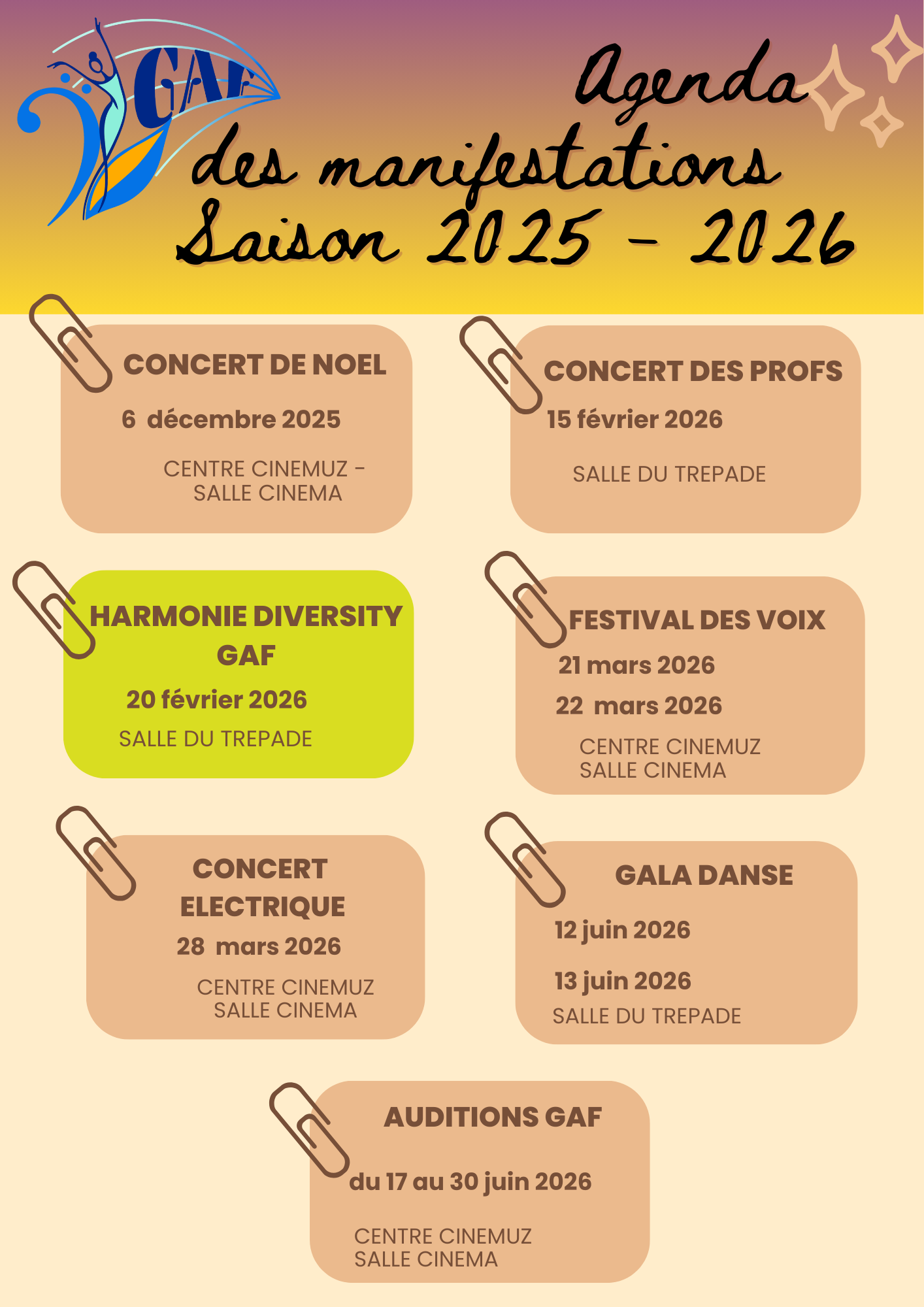 GAF

Agenda des manifestations Saison 2025 - 2026

CONCERT DE NOEL
6 décembre 2025
CENTRE CINEMUZ - SALLE CINEMA

CONCERT DES PROFS
15 février 2026
SALLE DU TREPADE

HARMONIE DIVERSITY GAF
20 février 2026
SALLE DU TREPADE

FESTIVAL DES VOIX
21 mars 2026
22 mars 2026
CENTRE CINEMUZ
SALLE CINEMA

CONCERT ELECTRIQUE
28 mars 2026
CENTRE CINEMUZ
SALLE CINEMA

GALA DANSE
12 juin 2026
13 juin 2026
SALLE DU TREPADE

AUDITIONS GAF
du 17 au 30 juin 2026
CENTRE CINEMUZ
SALLE CINEMA